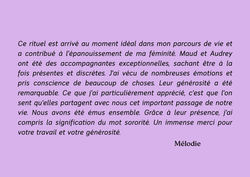 Ce rituel est arrivé au moment idéal dans mon parcours de vie et a contribué à l'épanouissement de ma féminité. Maud et Audrey ont été des accompagnantes exceptionnelles, sachant être à la fois présentes et discrètes. J'ai vécu de nombreuses émotions et pris conscience de beaucoup de choses. Leur générosité a été remarquable. Ce que j'ai particulièrement apprécié, c'est que l'on sent qu'elles partagent avec nous cet important passage de notre vie. Nous avons été émus ensemble. Grâce à leur présence, j'ai compris la signification du mot sororité. Un immense merci pour votre travail et votre générosité.

Mélodie